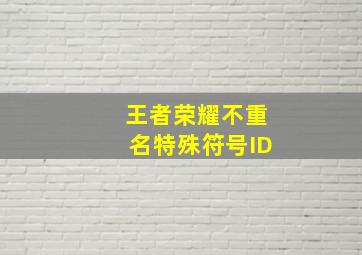 王者荣耀不重名特殊符号ID